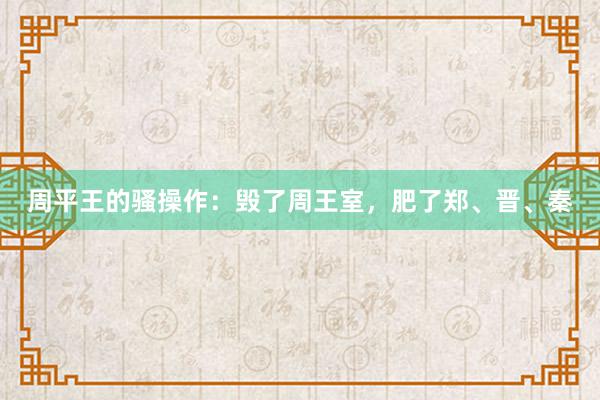 周平王的骚操作：毁了周王室，肥了郑、晋、秦